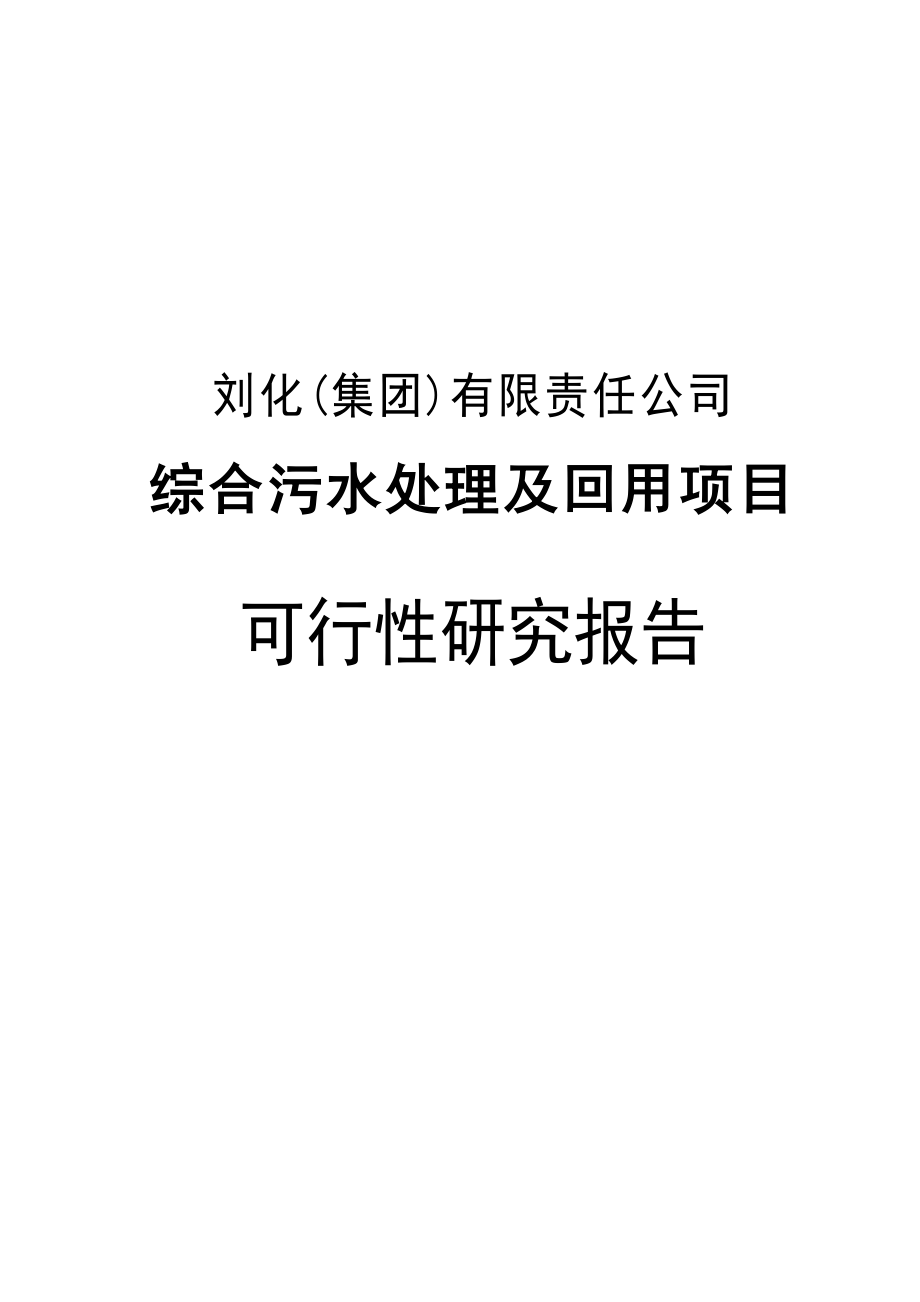 刘化（集团）有限责任公司

综合污水处理及回用项目

可行性研究报告